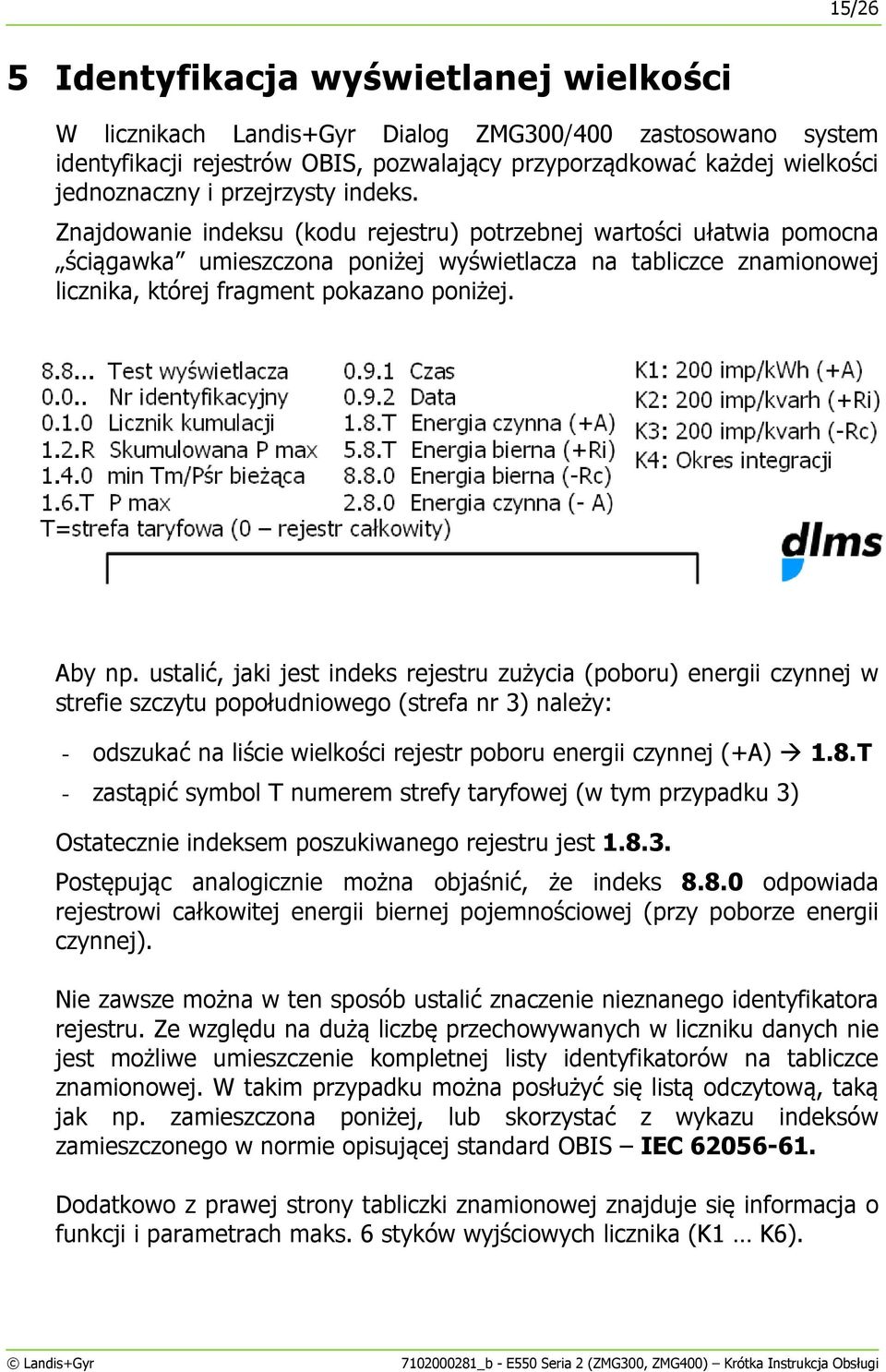 15/26

5 Identyfikacja wyświetlanej wielkości

W licznikach Landis+Gyr Dialog ZMG300/400 zastosowano system identyfikacji rejestrów OBIS, pozwalający przyporządkować każdej wielkości jednoznaczny i przejrzysty indeks.

Znajdowanie indeksu (kodu rejestru) potrzebnej wartości ułatwia pomocna „ściągawka” umieszczona poniżej wyświetlacza na tabliczce znamionowej licznika, której fragment pokazano poniżej.

8.8... Test wyświetlacza
0.0.. Nr identyfikacyjny
0.1.0 Licznik kumulacji
1.2.R Skumulowana P max
1.4.0 min Tm/Pśr bieżąca
1.6.T P max
T=strefa taryfowa (0 – rejestr całkowity)

0.9.1 Czas
0.9.2 Data
1.8.T Energia czynna (+A)
5.8.T Energia bierna (+Ri)
8.8.0 Energia bierna (-Rc)
2.8.0 Energia czynna (- A)

K1: 200 imp/kWh (+A)
K2: 200 imp/kvarh (+Ri)
K3: 200 imp/kvarh (-Rc)
K4: Okres integracji

dlms

Aby np. ustalić, jaki jest indeks rejestru zużycia (poboru) energii czynnej w strefie szczytu popołudniowego (strefa nr 3) należy:

- odszukać na liście wielkości rejestr poboru energii czynnej (+A) → 1.8.T
- zastąpić symbol T numerem strefy taryfowej (w tym przypadku 3)

Ostatecznie indeksem poszukiwanego rejestru jest 1.8.3.

Postępując analogicznie można objaśnić, że indeks 8.8.0 odpowiada rejestrowi całkowitej energii biernej pojemnościowej (przy poborze energii czynnej).

Nie zawsze można w ten sposób ustalić znaczenie nieznanego identyfikatora rejestru. Ze względu na dużą liczbę przechowywanych w liczniku danych nie jest możliwe umieszczenie kompletnej listy identyfikatorów na tabliczce znamionowej. W takim przypadku można posłużyć się listą odczytową, taką jak np. zamieszczona poniżej, lub skorzystać z wykazu indeksów zamieszczonego w normie opisującej standard OBIS – IEC 62056-61.

Dodatkowo z prawej strony tabliczki znamionowej znajduje się informacja o funkcji i parametrach maks. 6 styków wyjściowych licznika (K1 … K6).

© Landis+Gyr 7102000281_b - E550 Seria 2 (ZMG300, ZMG400) – Krótka Instrukcja Obsługi